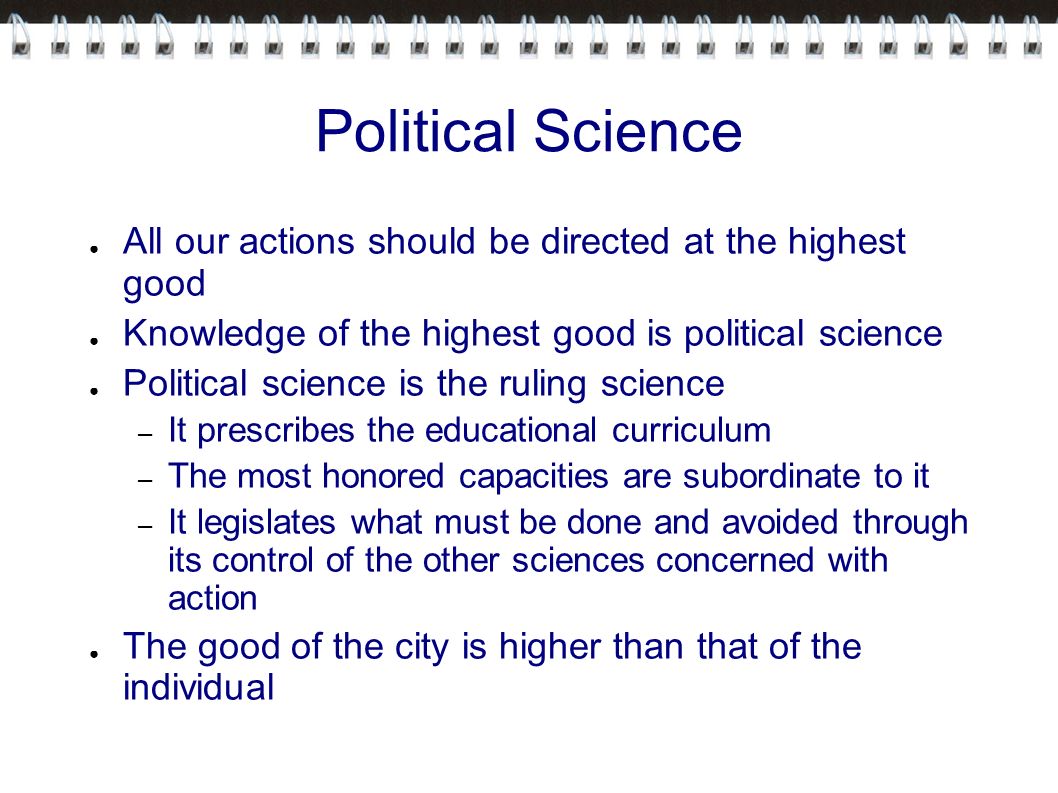 Political Science

● All our actions should be directed at the highest good
● Knowledge of the highest good is political science
● Political science is the ruling science
  – It prescribes the educational curriculum
  – The most honored capacities are subordinate to it
  – It legislates what must be done and avoided through its control of the other sciences concerned with action
● The good of the city is higher than that of the individual